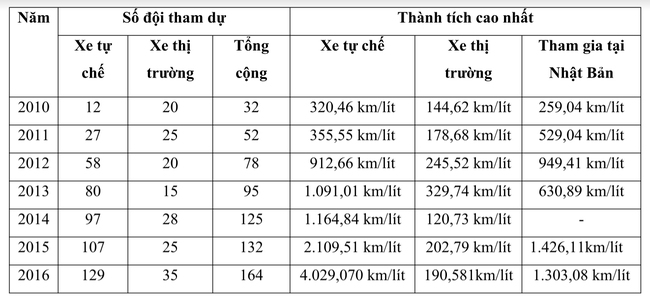 | Năm | Số đội tham dự | | | Thành tích cao nhất | | |
|---|---|---|---|---|---|---|
| | Xe tự chế | Xe thị trường | Tổng cộng | Xe tự chế | Xe thị trường | Tham gia tại Nhật Bản |
| 2010 | 12 | 20 | 32 | 320,46 km/lít | 144,62 km/lít | 259,04 km/lít |
| 2011 | 27 | 25 | 52 | 355,55 km/lít | 178,68 km/lít | 529,04 km/lít |
| 2012 | 58 | 20 | 78 | 912,66 km/lít | 245,52 km/lít | 949,41 km/lít |
| 2013 | 80 | 15 | 95 | 1.091,01 km/lít | 329,74 km/lít | 630,89 km/lít |
| 2014 | 97 | 28 | 125 | 1.164,84 km/lít | 120,73 km/lít | - |
| 2015 | 107 | 25 | 132 | 2.109,51 km/lít | 202,79 km/lít | 1.426,11km/lít |
| 2016 | 129 | 35 | 164 | 4.029,070 km/lít | 190,581km/lít | 1.303,08 km/lít |